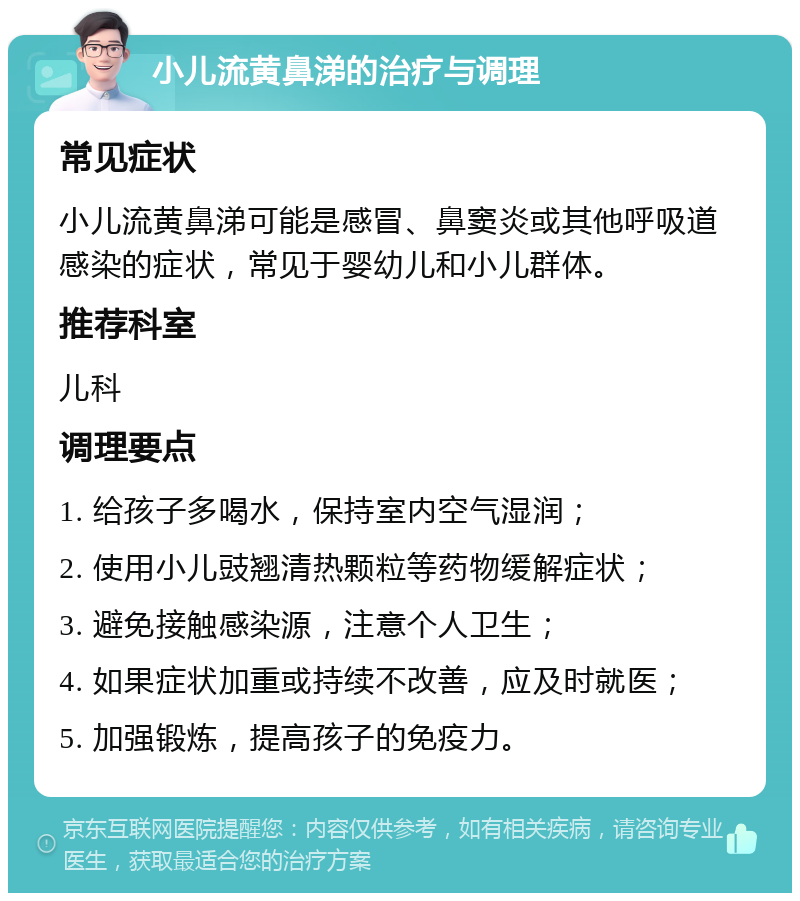 小儿流黄鼻涕的治疗与调理

常见症状

小儿流黄鼻涕可能是感冒、鼻窦炎或其他呼吸道感染的症状，常见于婴幼儿和小儿群体。

推荐科室

儿科

调理要点

1. 给孩子多喝水，保持室内空气湿润；

2. 使用小儿豉翘清热颗粒等药物缓解症状；

3. 避免接触感染源，注意个人卫生；

4. 如果症状加重或持续不改善，应及时就医；

5. 加强锻炼，提高孩子的免疫力。

京东互联网医院提醒您：内容仅供参考，如有相关疾病，请咨询专业医生，获取最适合您的治疗方案